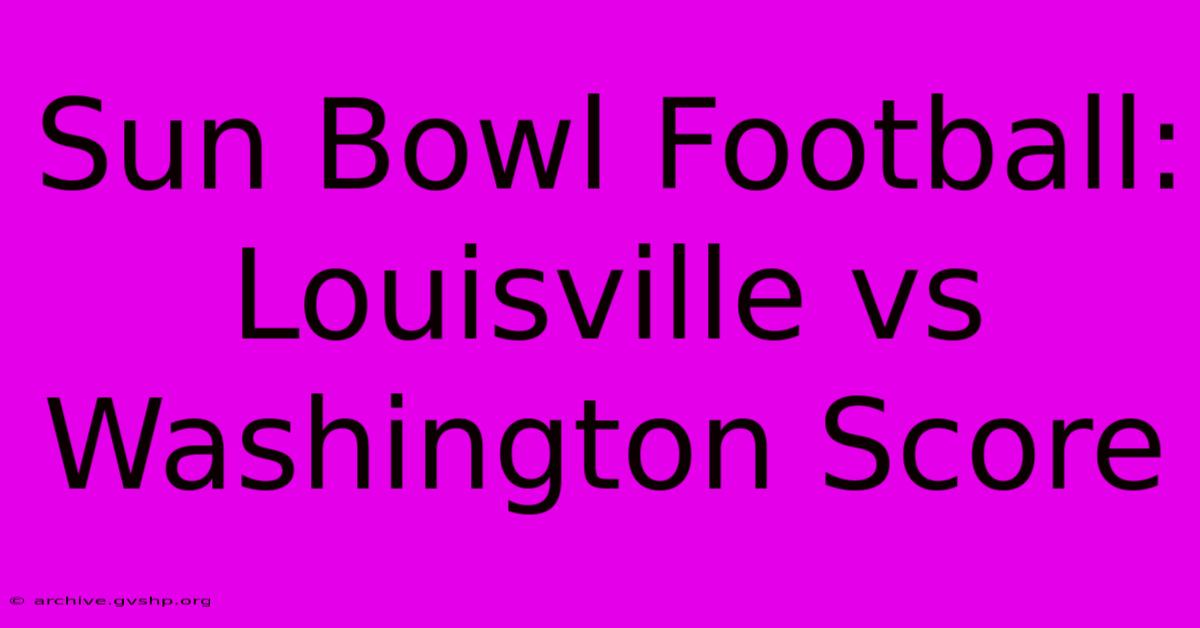 Sun Bowl Football: Louisville vs Washington Score

© archive.gvshp.org